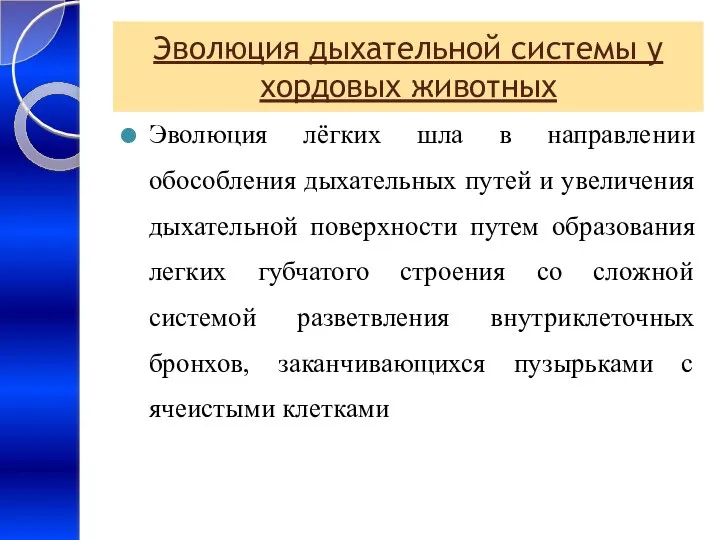 Эволюция дыхательной системы у хордовых животных

Эволюция лёгких шла в направлении обособления дыхательных путей и увеличения дыхательной поверхности путем образования легких губчатого строения со сложной системой разветвления внутриклеточных бронхов, заканчивающихся пузырьками с ячеистыми клетками